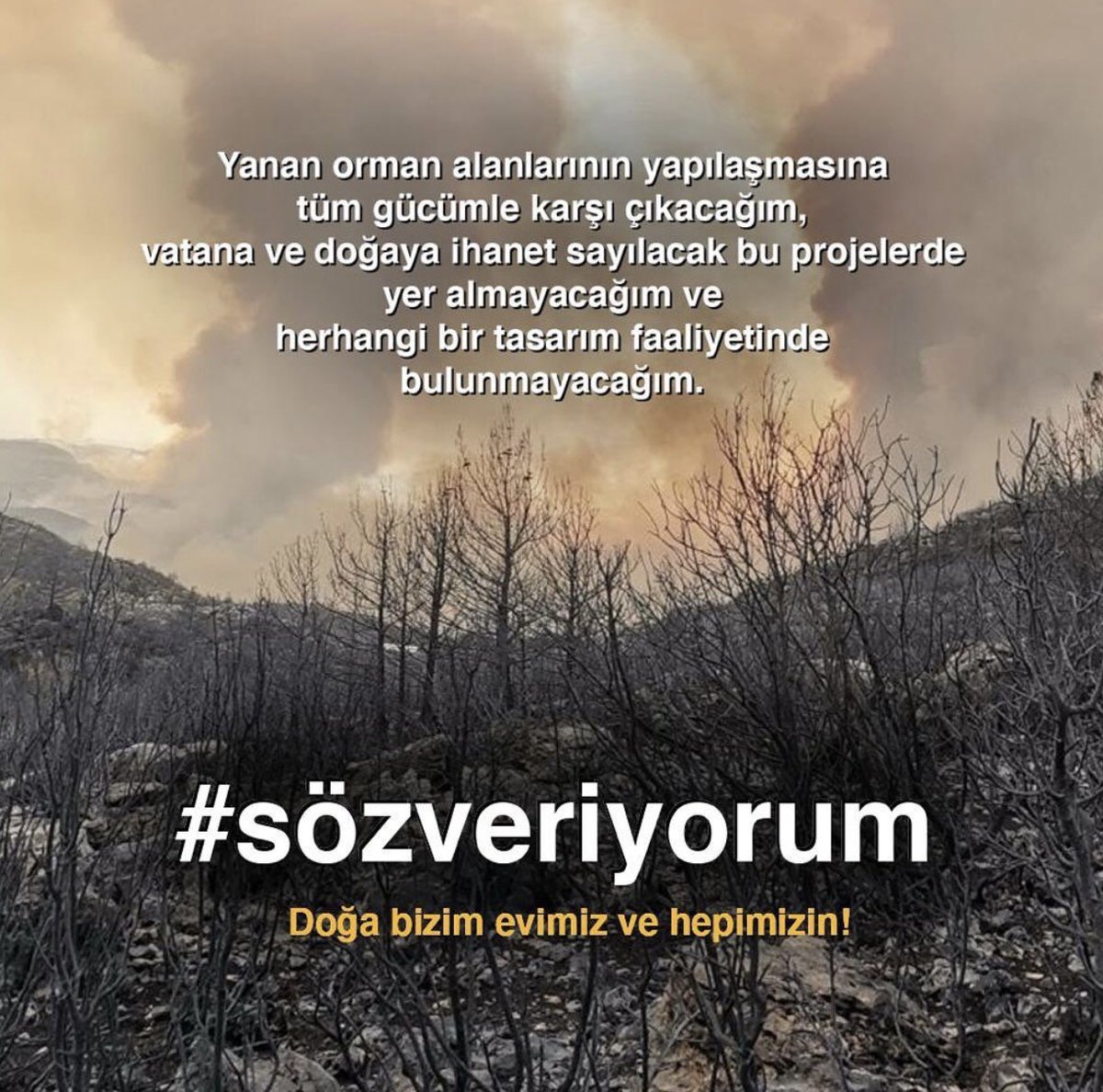 Yanan orman alanlarının yapılaşmasına tüm gücümle karşı çıkacağım, vatana ve doğaya ihanet sayılacak bu projelerde yer almayacağım ve herhangi bir tasarım faaliyetinde bulunmayacağım.

#sözveriyorum

Doğa bizim evimiz ve hepimizin!